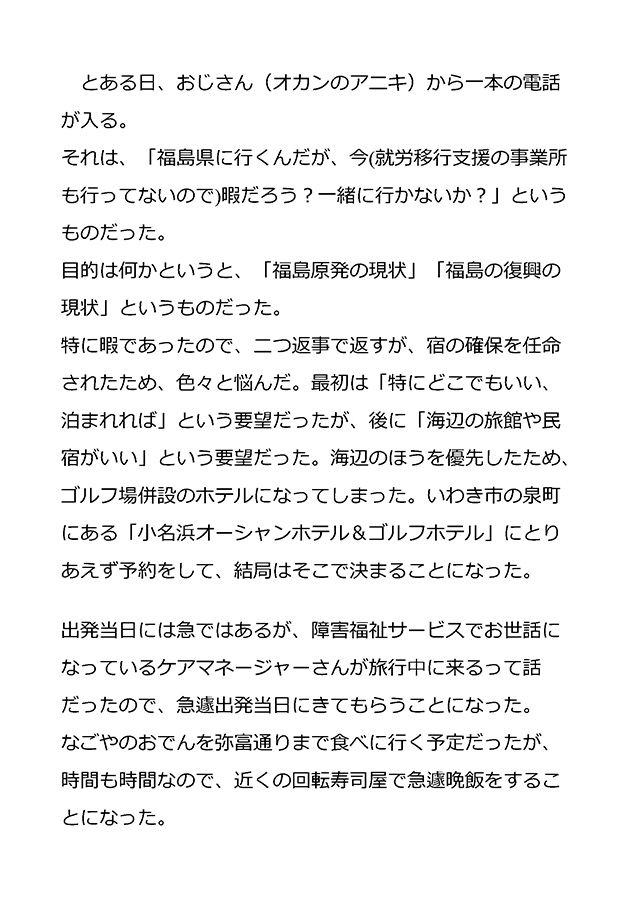 とある日、おじさん（オカンのアニキ）から一本の電話が入る。
それは、「福島県に行くんだが、今(就労移行支援の事業所も行ってないので)暇だろう？一緒に行かないか？」というものだった。
目的は何かというと、「福島原発の現状」「福島の復興の現状」というものだった。
特に暇であったので、二つ返事で返すが、宿の確保を任命されたため、色々と悩んだ。最初は「特にどこでもいい、泊まれれば」という要望だったが、後に「海辺の旅館や民宿がいい」という要望だった。海辺のほうを優先したため、ゴルフ場併設のホテルになってしまった。いわき市の泉町にある「小名浜オーシャンホテル＆ゴルフホテル」にとりあえず予約をして、結局はそこで決まることになった。

出発当日には急ではあるが、障害福祉サービスでお世話になっているケアマネージャーさんが旅行中に来るって話だったので、急遽出発当日にきてもらうことになった。
なごやのおでんを弥富通りまで食べに行く予定だったが、時間も時間なので、近くの回転寿司屋で急遽晩飯をすることになった。